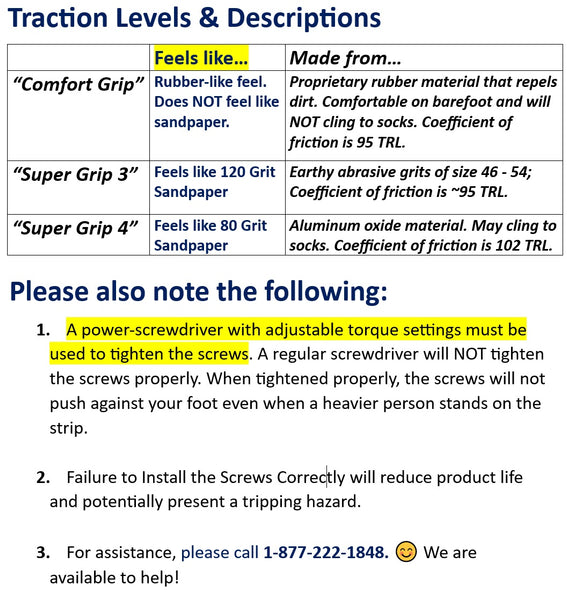 Traction Levels & Descriptions

| | Feels like... | Made from... |
|---|---|---|
| "Comfort Grip" | Rubber-like feel. Does NOT feel like sandpaper. | Proprietary rubber material that repels dirt. Comfortable on barefoot and will NOT cling to socks. Coefficient of friction is 95 TRL. |
| "Super Grip 3" | Feels like 120 Grit Sandpaper | Earthy abrasive grits of size 46 - 54; Coefficient of friction is ~95 TRL. |
| "Super Grip 4" | Feels like 80 Grit Sandpaper | Aluminum oxide material. May cling to socks. Coefficient of friction is 102 TRL. |

Please also note the following:

1. A power-screwdriver with adjustable torque settings must be used to tighten the screws. A regular screwdriver will NOT tighten the screws properly. When tightened properly, the screws will not push against your foot even when a heavier person stands on the strip.

2. Failure to Install the Screws Correctly will reduce product life and potentially present a tripping hazard.

3. For assistance, please call 1-877-222-1848. 😊 We are available to help!